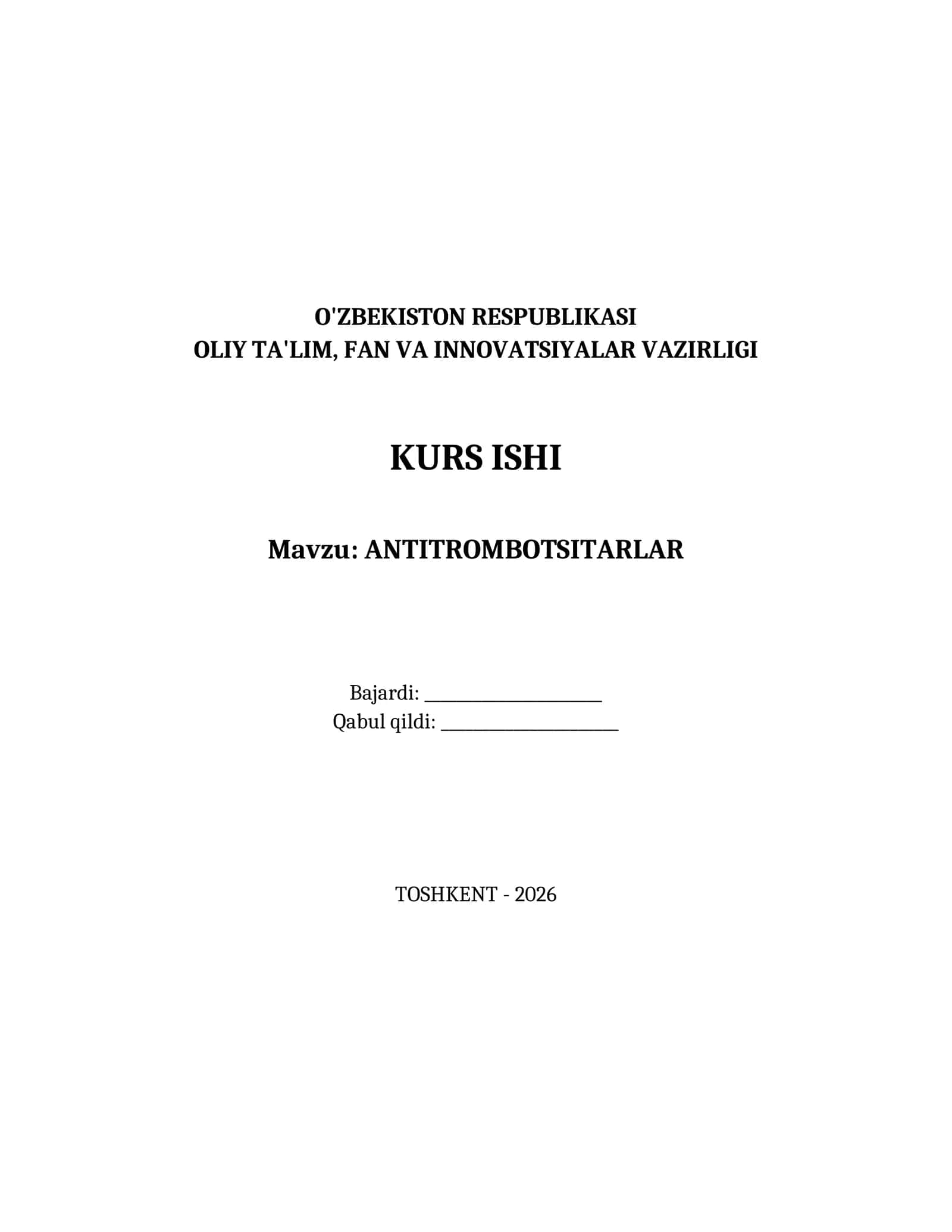 O'ZBEKISTON RESPUBLIKASI
OLIY TA'LIM, FAN VA INNOVATSIYALAR VAZIRLIGI

KURS ISHI

Mavzu: ANTITROMBOTSITARLAR

Bajardi: ____________________
Qabul qildi: ____________________

TOSHKENT - 2026